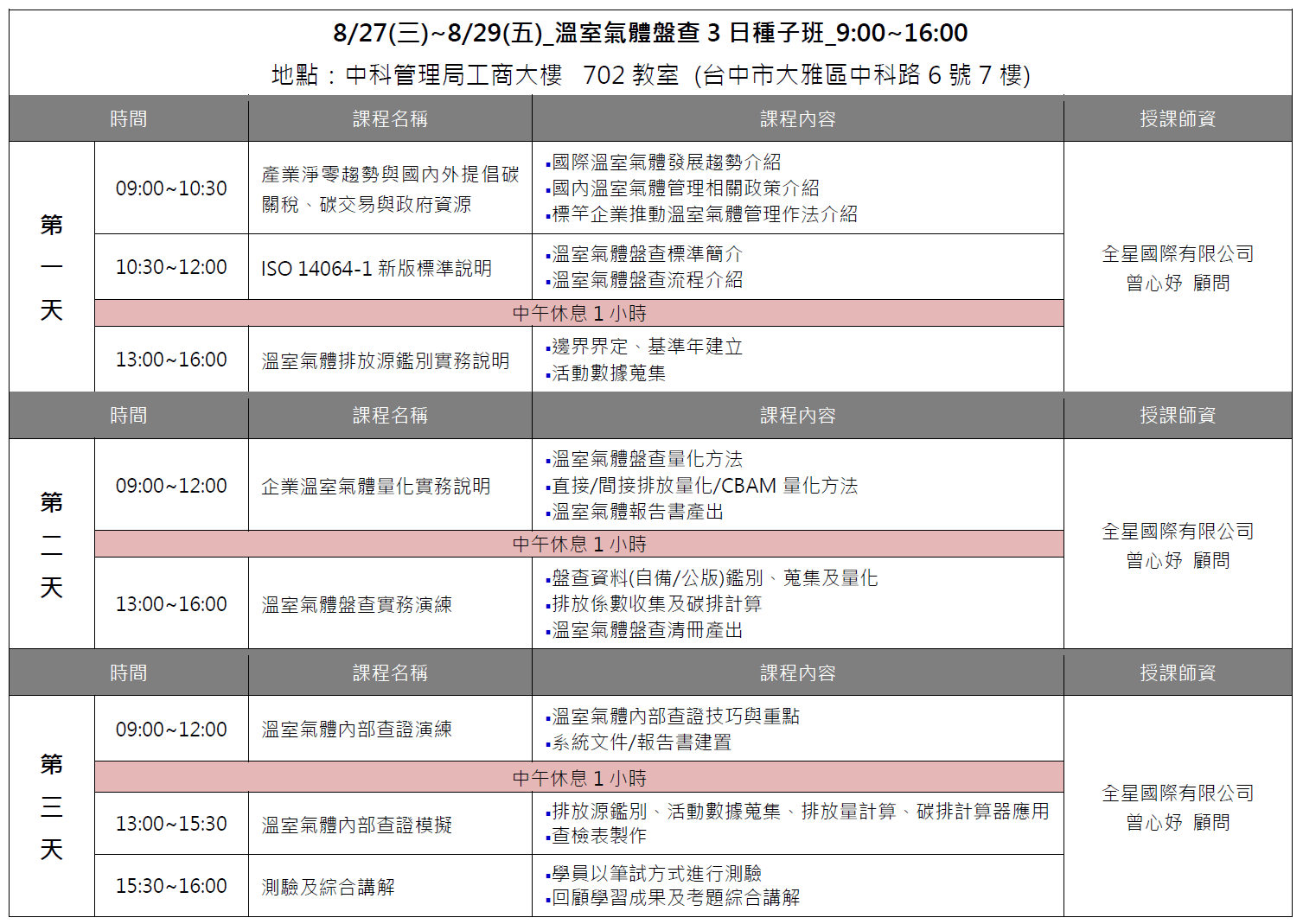 8/27(三)~8/29(五)_溫室氣體盤查 3 日種子班_9:00~16:00
地點：中科管理局工商大樓 702 教室 (台中市大雅區中科路 6 號 7 樓)

| | 時間 | 課程名稱 | 課程內容 | 授課師資 |
|---|---|---|---|---|
| 第一天 | 09:00~10:30 | 產業淨零趨勢與國內外提倡碳關稅、碳交易與政府資源 | ▪國際溫室氣體發展趨勢介紹 ▪國內溫室氣體管理相關政策介紹 ▪標竿企業推動溫室氣體管理作法介紹 | 全星國際有限公司 曾心妤 顧問 |
| | 10:30~12:00 | ISO 14064-1 新版標準說明 | ▪溫室氣體盤查標準簡介 ▪溫室氣體盤查流程介紹 | |
| | 中午休息 1 小時 | | | |
| | 13:00~16:00 | 溫室氣體排放源鑑別實務說明 | ▪邊界界定、基準年建立 ▪活動數據蒐集 | |
| | 時間 | 課程名稱 | 課程內容 | 授課師資 |
| 第二天 | 09:00~12:00 | 企業溫室氣體量化實務說明 | ▪溫室氣體盤查量化方法 ▪直接/間接排放量化/CBAM 量化方法 ▪溫室氣體報告書產出 | 全星國際有限公司 曾心妤 顧問 |
| | 中午休息 1 小時 | | | |
| | 13:00~16:00 | 溫室氣體盤查實務演練 | ▪盤查資料(自備/公版)鑑別、蒐集及量化 ▪排放係數收集及碳排計算 ▪溫室氣體盤查清冊產出 | |
| | 時間 | 課程名稱 | 課程內容 | 授課師資 |
| 第三天 | 09:00~12:00 | 溫室氣體內部查證演練 | ▪溫室氣體內部查證技巧與重點 ▪系統文件/報告書建置 | 全星國際有限公司 曾心妤 顧問 |
| | 中午休息 1 小時 | | | |
| | 13:00~15:30 | 溫室氣體內部查證模擬 | ▪排放源鑑別、活動數據蒐集、排放量計算、碳排計算器應用 ▪查檢表製作 | |
| | 15:30~16:00 | 測驗及綜合講解 | ▪學員以筆試方式進行測驗 ▪回顧學習成果及考題綜合講解 | |